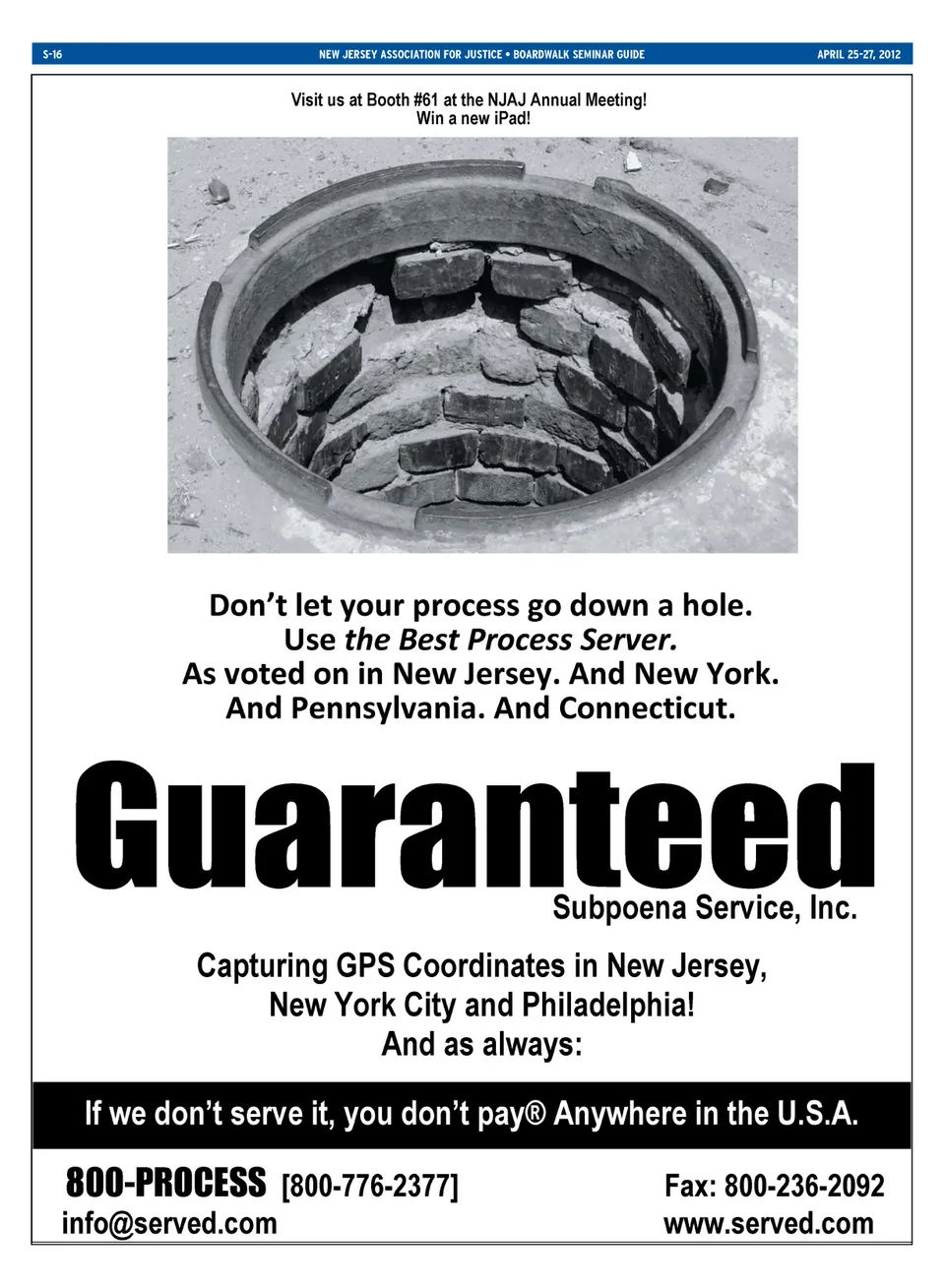 S-16 NEW JERSEY ASSOCIATION FOR JUSTICE • BOARDWALK SEMINAR GUIDE APRIL 25-27, 2012

Visit us at Booth #61 at the NJAJ Annual Meeting!
Win a new iPad!

Don't let your process go down a hole.
Use the Best Process Server.
As voted on in New Jersey. And New York.
And Pennsylvania. And Connecticut.

Guaranteed
Subpoena Service, Inc.

Capturing GPS Coordinates in New Jersey,
New York City and Philadelphia!
And as always:

If we don't serve it, you don't pay® Anywhere in the U.S.A.

800-PROCESS [800-776-2377]
info@served.com

Fax: 800-236-2092
www.served.com